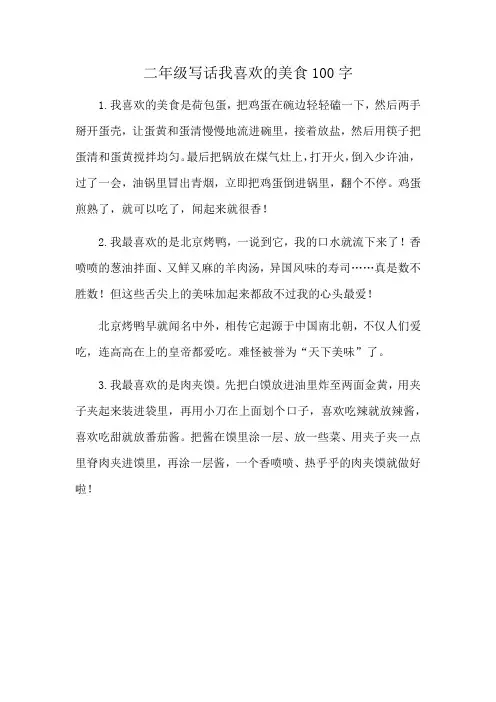 二年级写话我喜欢的美食100字

1.我喜欢的美食是荷包蛋，把鸡蛋在碗边轻轻磕一下，然后两手掰开蛋壳，让蛋黄和蛋清慢慢地流进碗里，接着放盐，然后用筷子把蛋清和蛋黄搅拌均匀。最后把锅放在煤气灶上，打开火，倒入少许油，过了一会，油锅里冒出青烟，立即把鸡蛋倒进锅里，翻个不停。鸡蛋煎熟了，就可以吃了，闻起来就很香！

2.我最喜欢的是北京烤鸭，一说到它，我的口水就流下来了！香喷喷的葱油拌面、又鲜又麻的羊肉汤，异国风味的寿司……真是数不胜数！但这些舌尖上的美味加起来都敌不过我的心头最爱！

北京烤鸭早就闻名中外，相传它起源于中国南北朝，不仅人们爱吃，连高高在上的皇帝都爱吃。难怪被誉为“天下美味”了。

3.我最喜欢的是肉夹馍。先把白馍放进油里炸至两面金黄，用夹子夹起来装进袋里，再用小刀在上面划个口子，喜欢吃辣就放辣酱，喜欢吃甜就放番茄酱。把酱在馍里涂一层、放一些菜、用夹子夹一点里脊肉夹进馍里，再涂一层酱，一个香喷喷、热乎乎的肉夹馍就做好啦！